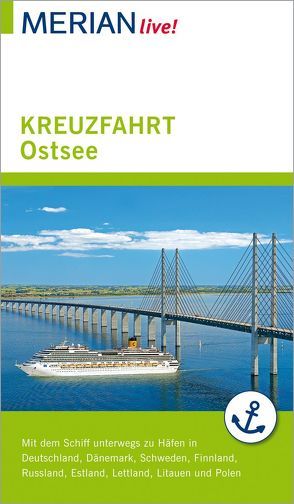 MERIAN live!

KREUZFAHRT
Ostsee

Mit dem Schiff unterwegs zu Häfen in Deutschland, Dänemark, Schweden, Finnland, Russland, Estland, Lettland, Litauen und Polen